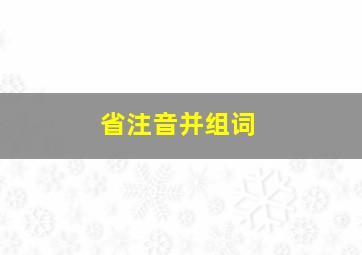 省注音并组词